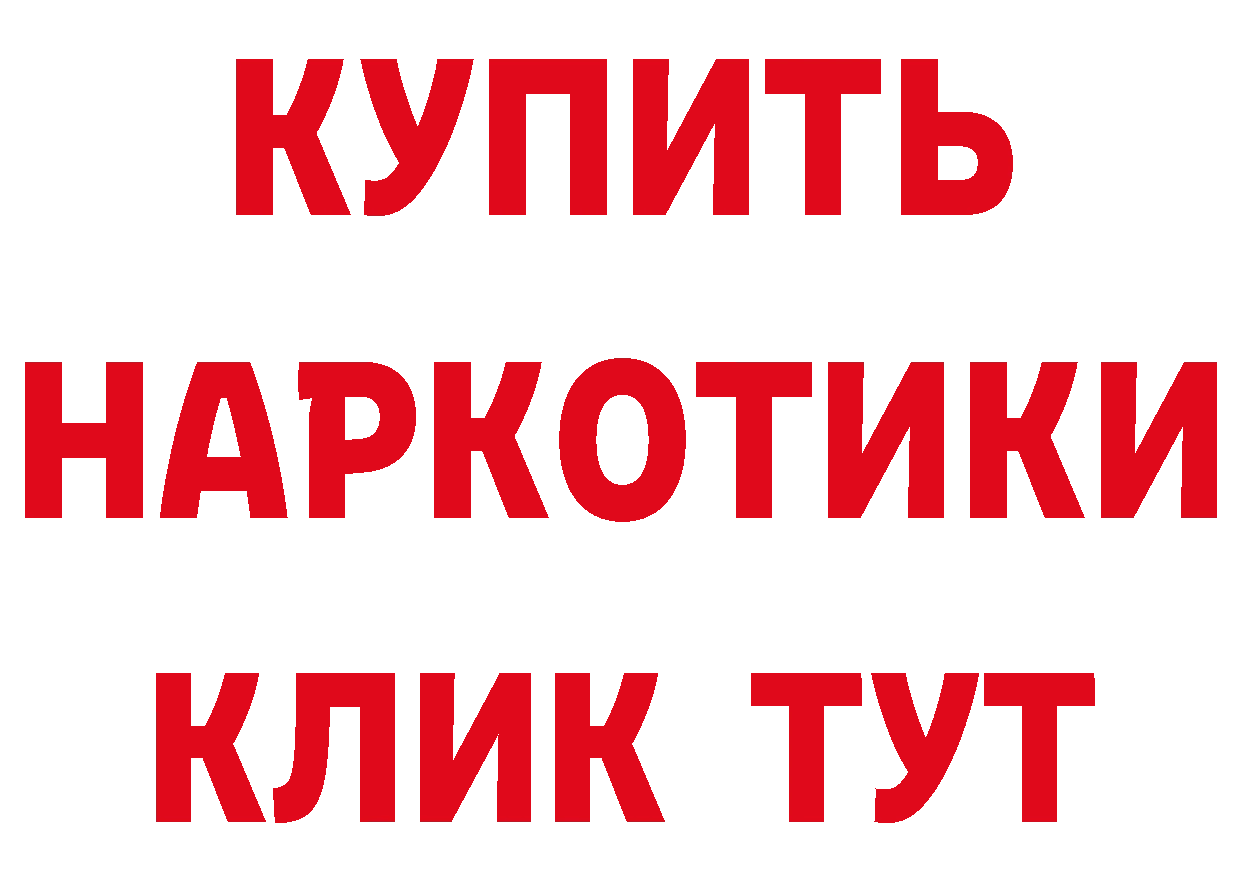 КУПИТЬ
НАРКОТИКИ
КЛИК ТУТ